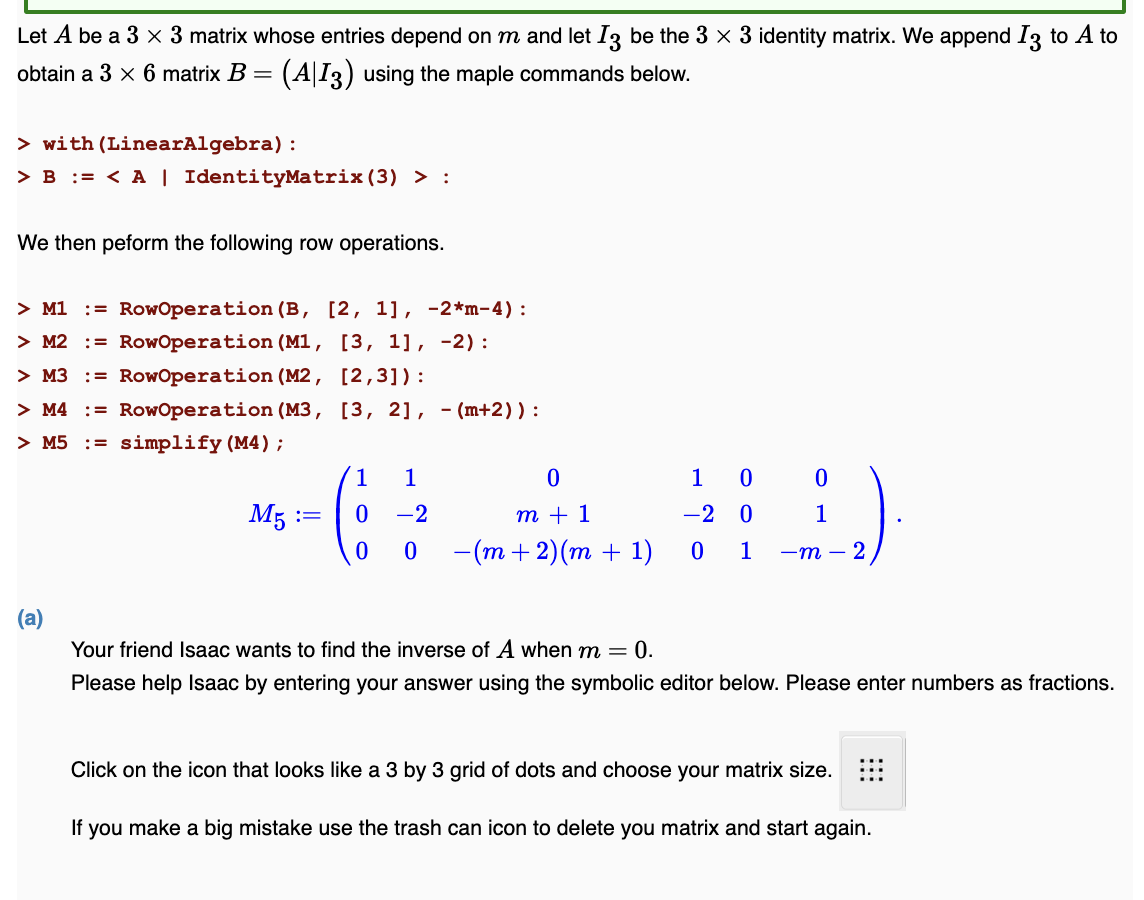 Let $A$ be a $3 \times 3$ matrix whose entries depend on $m$ and let $I_3$ be the $3 \times 3$ identity matrix. We append $I_3$ to $A$ to obtain a $3 \times 6$ matrix $B = (A|I_3)$ using the maple commands below.

> with(LinearAlgebra):
> B := < A | IdentityMatrix(3) > :

We then peform the following row operations.

> M1 := RowOperation(B, [2, 1], -2*m-4):
> M2 := RowOperation(M1, [3, 1], -2):
> M3 := RowOperation(M2, [2,3]):
> M4 := RowOperation(M3, [3, 2], -(m+2)):
> M5 := simplify(M4);

$M_5 := \begin{pmatrix} 1 & 1 & 0 & 1 & 0 & 0 \\ 0 & -2 & m+1 & -2 & 0 & 1 \\ 0 & 0 & -(m+2)(m+1) & 0 & 1 & -m-2 \end{pmatrix}.$

(a)

Your friend Isaac wants to find the inverse of $A$ when $m = 0$.
Please help Isaac by entering your answer using the symbolic editor below. Please enter numbers as fractions.

Click on the icon that looks like a 3 by 3 grid of dots and choose your matrix size.

If you make a big mistake use the trash can icon to delete you matrix and start again.